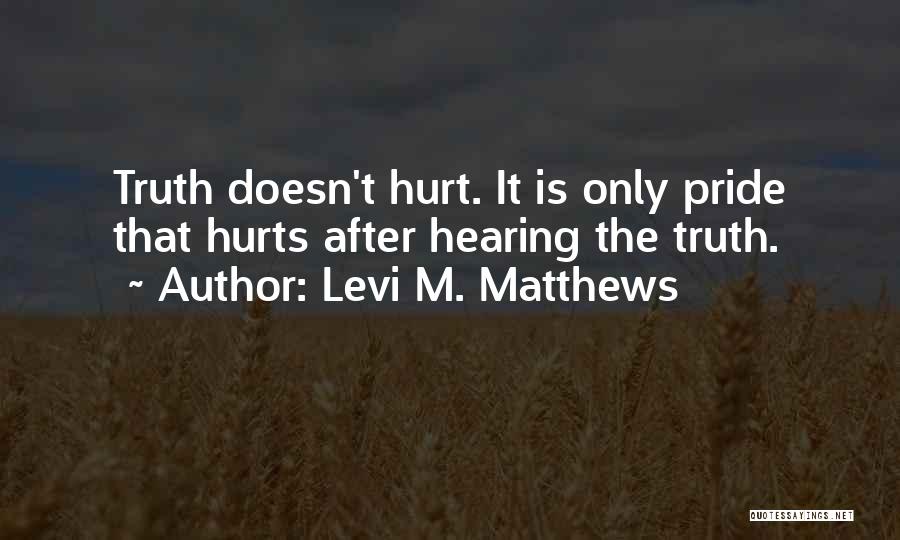 Truth doesn't hurt. It is only pride that hurts after hearing the truth.
~ Author: Levi M. Matthews

QUOTESSAYINGS.NET